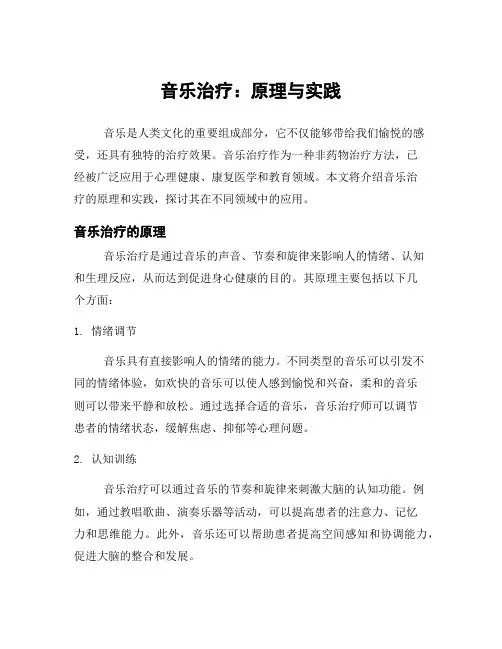 音乐治疗：原理与实践

音乐是人类文化的重要组成部分，它不仅能够带给我们愉悦的感受，还具有独特的治疗效果。音乐治疗作为一种非药物治疗方法，已经被广泛应用于心理健康、康复医学和教育领域。本文将介绍音乐治疗的原理和实践，探讨其在不同领域中的应用。

音乐治疗的原理

音乐治疗是通过音乐的声音、节奏和旋律来影响人的情绪、认知和生理反应，从而达到促进身心健康的目的。其原理主要包括以下几个方面：

1. 情绪调节

音乐具有直接影响人的情绪的能力。不同类型的音乐可以引发不同的情绪体验，如欢快的音乐可以使人感到愉悦和兴奋，柔和的音乐则可以带来平静和放松。通过选择合适的音乐，音乐治疗师可以调节患者的情绪状态，缓解焦虑、抑郁等心理问题。

2. 认知训练

音乐治疗可以通过音乐的节奏和旋律来刺激大脑的认知功能。例如，通过教唱歌曲、演奏乐器等活动，可以提高患者的注意力、记忆力和思维能力。此外，音乐还可以帮助患者提高空间感知和协调能力，促进大脑的整合和发展。